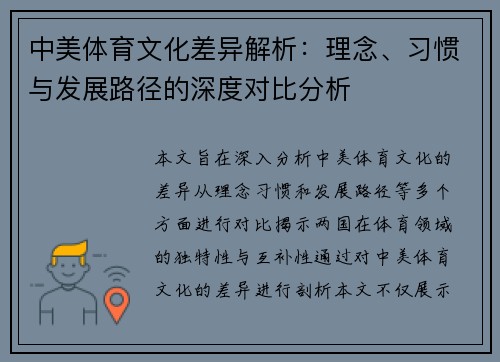 中美体育文化差异解析：理念、习惯与发展路径的深度对比分析

本文旨在深入分析中美体育文化的差异从理念习惯和发展路径等多个方面进行对比揭示两国在体育领域的独特性与互补性通过对中美体育文化的差异进行剖析本文不仅展示